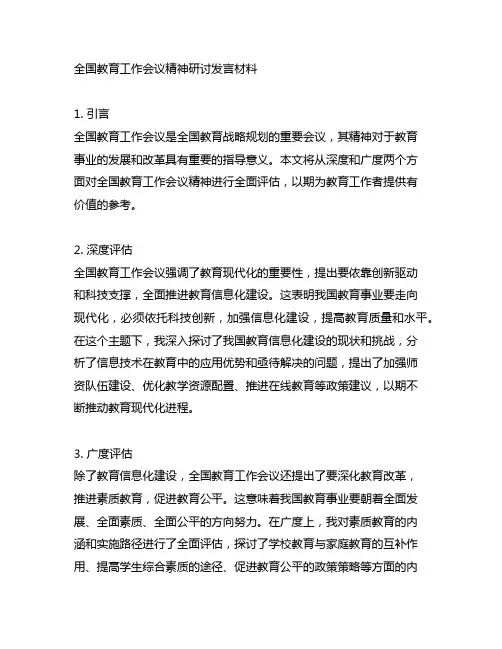 全国教育工作会议精神研讨发言材料

1. 引言
全国教育工作会议是全国教育战略规划的重要会议，其精神对于教育事业的发展和改革具有重要的指导意义。本文将从深度和广度两个方面对全国教育工作会议精神进行全面评估，以期为教育工作者提供有价值的参考。

2. 深度评估
全国教育工作会议强调了教育现代化的重要性，提出要依靠创新驱动和科技支撑，全面推进教育信息化建设。这表明我国教育事业要走向现代化，必须依托科技创新，加强信息化建设，提高教育质量和水平。在这个主题下，我深入探讨了我国教育信息化建设的现状和挑战，分析了信息技术在教育中的应用优势和亟待解决的问题，提出了加强师资队伍建设、优化教学资源配置、推进在线教育等政策建议，以期不断推动教育现代化进程。

3. 广度评估
除了教育信息化建设，全国教育工作会议还提出了要深化教育改革，推进素质教育，促进教育公平。这意味着我国教育事业要朝着全面发展、全面素质、全面公平的方向努力。在广度上，我对素质教育的内涵和实施路径进行了全面评估，探讨了学校教育与家庭教育的互补作用、提高学生综合素质的途径、促进教育公平的政策策略等方面的内